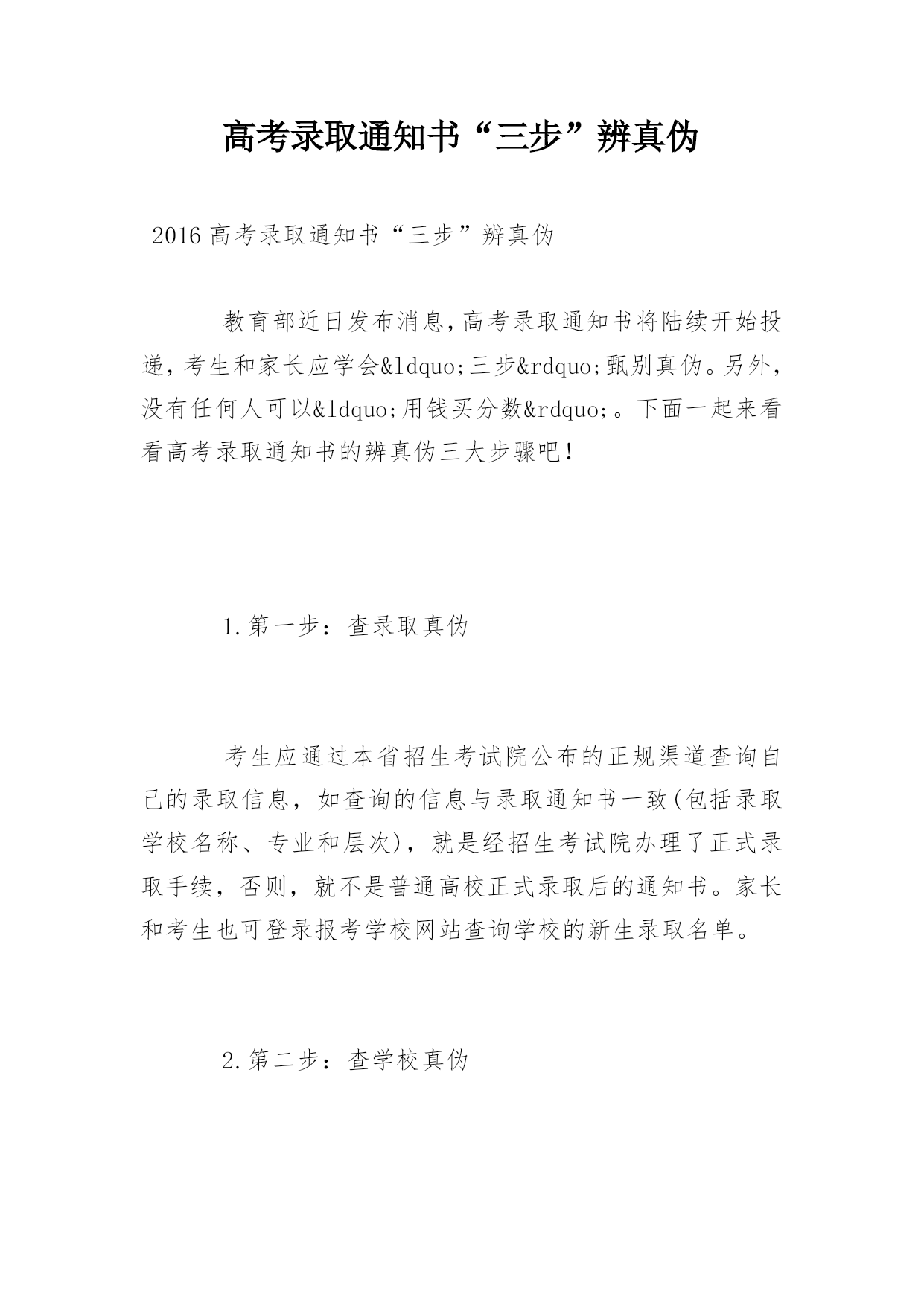 高考录取通知书“三步”辨真伪

2016 高考录取通知书“三步”辨真伪

教育部近日发布消息,高考录取通知书将陆续开始投递,考生和家长应学会&ldquo;三步&rdquo;甄别真伪。另外,没有任何人可以&ldquo;用钱买分数&rdquo;。下面一起来看看高考录取通知书的辨真伪三大步骤吧!

1.第一步：查录取真伪

考生应通过本省招生考试院公布的正规渠道查询自己的录取信息，如查询的信息与录取通知书一致(包括录取学校名称、专业和层次)，就是经招生考试院办理了正式录取手续，否则，就不是普通高校正式录取后的通知书。家长和考生也可登录报考学校网站查询学校的新生录取名单。

2.第二步：查学校真伪